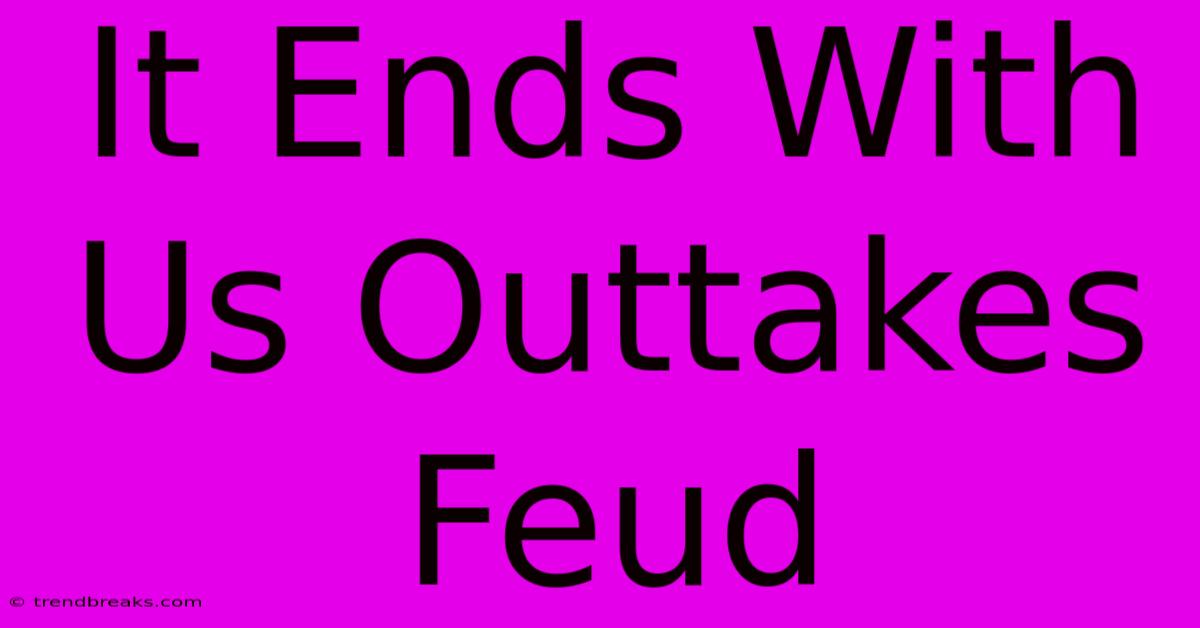 It Ends With Us Outtakes Feud

© trendbreaks.com